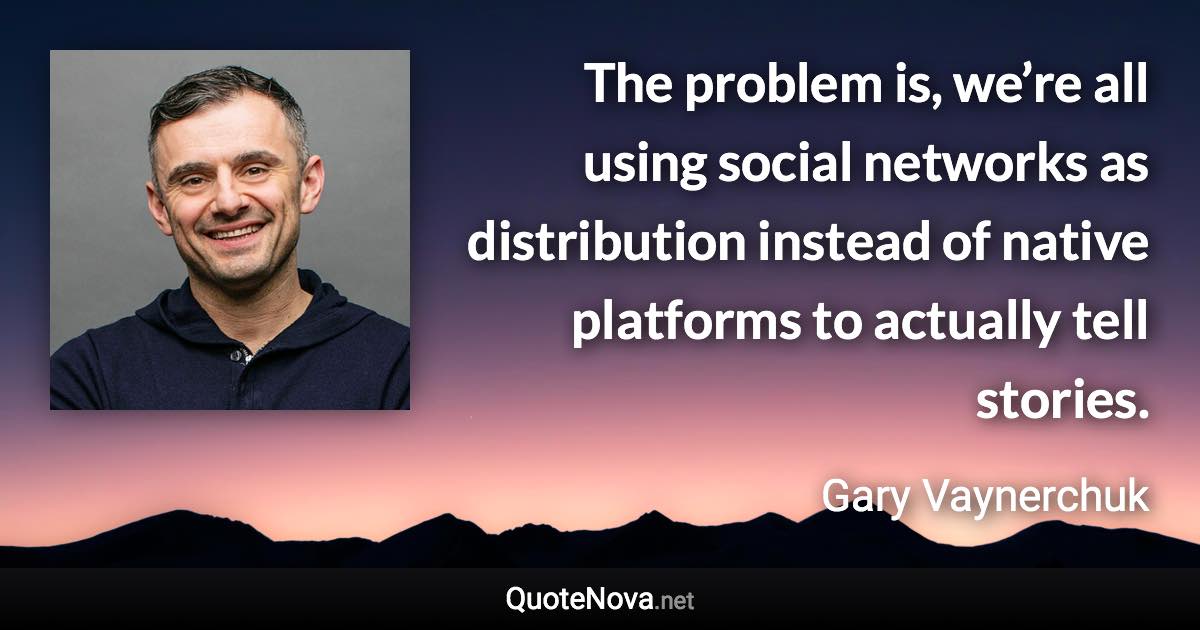 The problem is, we’re all using social networks as distribution instead of native platforms to actually tell stories.

Gary Vaynerchuk

QuoteNova.net